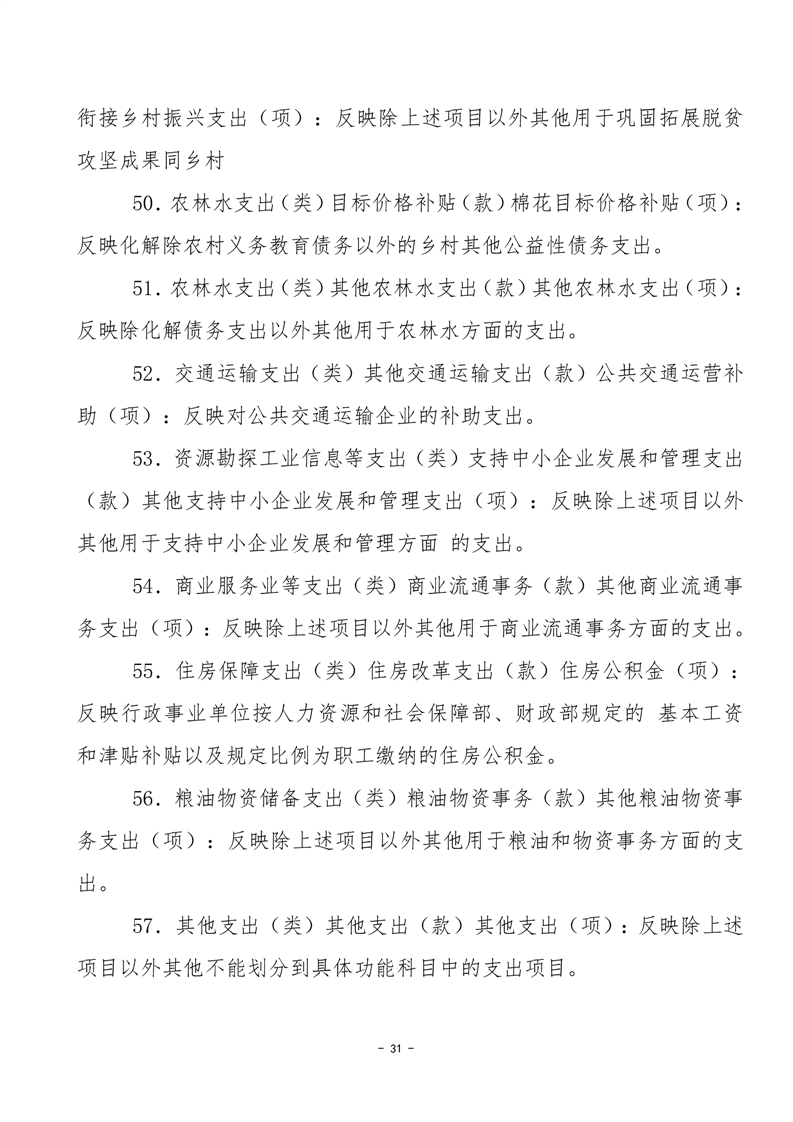 衔接乡村振兴支出（项）：反映除上述项目以外其他用于巩固拓展脱贫攻坚成果同乡村

50.农林水支出（类）目标价格补贴（款）棉花目标价格补贴（项）：反映化解除农村义务教育债务以外的乡村其他公益性债务支出。

51.农林水支出（类）其他农林水支出（款）其他农林水支出（项）：反映除化解债务支出以外其他用于农林水方面的支出。

52.交通运输支出（类）其他交通运输支出（款）公共交通运营补助（项）：反映对公共交通运输企业的补助支出。

53.资源勘探工业信息等支出（类）支持中小企业发展和管理支出（款）其他支持中小企业发展和管理支出（项）：反映除上述项目以外其他用于支持中小企业发展和管理方面 的支出。

54.商业服务业等支出（类）商业流通事务（款）其他商业流通事务支出（项）：反映除上述项目以外其他用于商业流通事务方面的支出。

55.住房保障支出（类）住房改革支出（款）住房公积金（项）：反映行政事业单位按人力资源和社会保障部、财政部规定的 基本工资和津贴补贴以及规定比例为职工缴纳的住房公积金。

56.粮油物资储备支出（类）粮油物资事务（款）其他粮油物资事务支出（项）：反映除上述项目以外其他用于粮油和物资事务方面的支出。

57.其他支出（类）其他支出（款）其他支出（项）：反映除上述项目以外其他不能划分到具体功能科目中的支出项目。

- 31 -